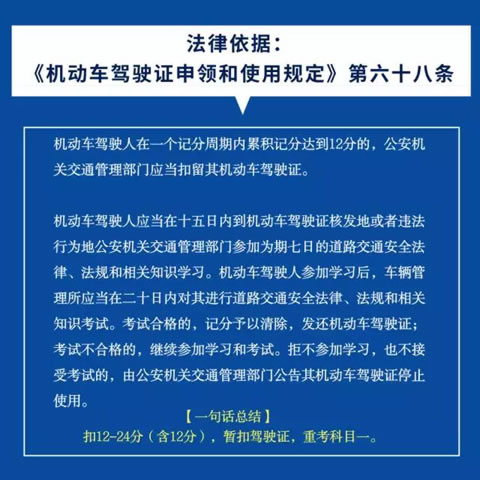 法律依据：
《机动车驾驶证申领和使用规定》第六十八条

机动车驾驶人在一个记分周期内累积记分达到12分的，公安机关交通管理部门应当扣留其机动车驾驶证。

机动车驾驶人应当在十五日内到机动车驾驶证核发地或者违法行为地公安机关交通管理部门参加为期七日的道路交通安全法律、法规和相关知识学习。机动车驾驶人参加学习后，车辆管理所应当在二十日内对其进行道路交通安全法律、法规和相关知识考试。考试合格的，记分予以清除，发还机动车驾驶证；考试不合格的，继续参加学习和考试。拒不参加学习，也不接受考试的，由公安机关交通管理部门公告其机动车驾驶证停止使用。

【一句话总结】
扣12-24分（含12分），暂扣驾驶证，重考科目一。